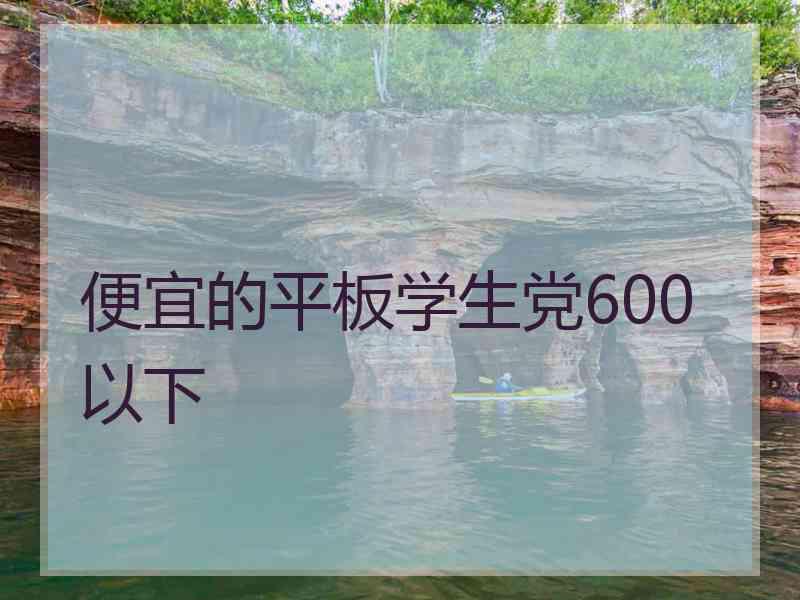 便宜的平板学生党600以下